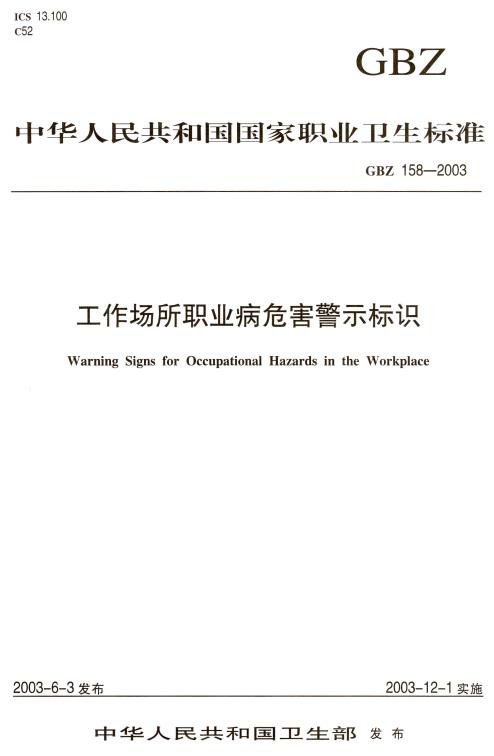 ICS 13.100
C52

GBZ

中华人民共和国国家职业卫生标准

GBZ 158—2003

工作场所职业病危害警示标识

Warning Signs for Occupational Hazards in the Workplace

2003-6-3 发布

2003-12-1 实施

中华人民共和国卫生部 发布